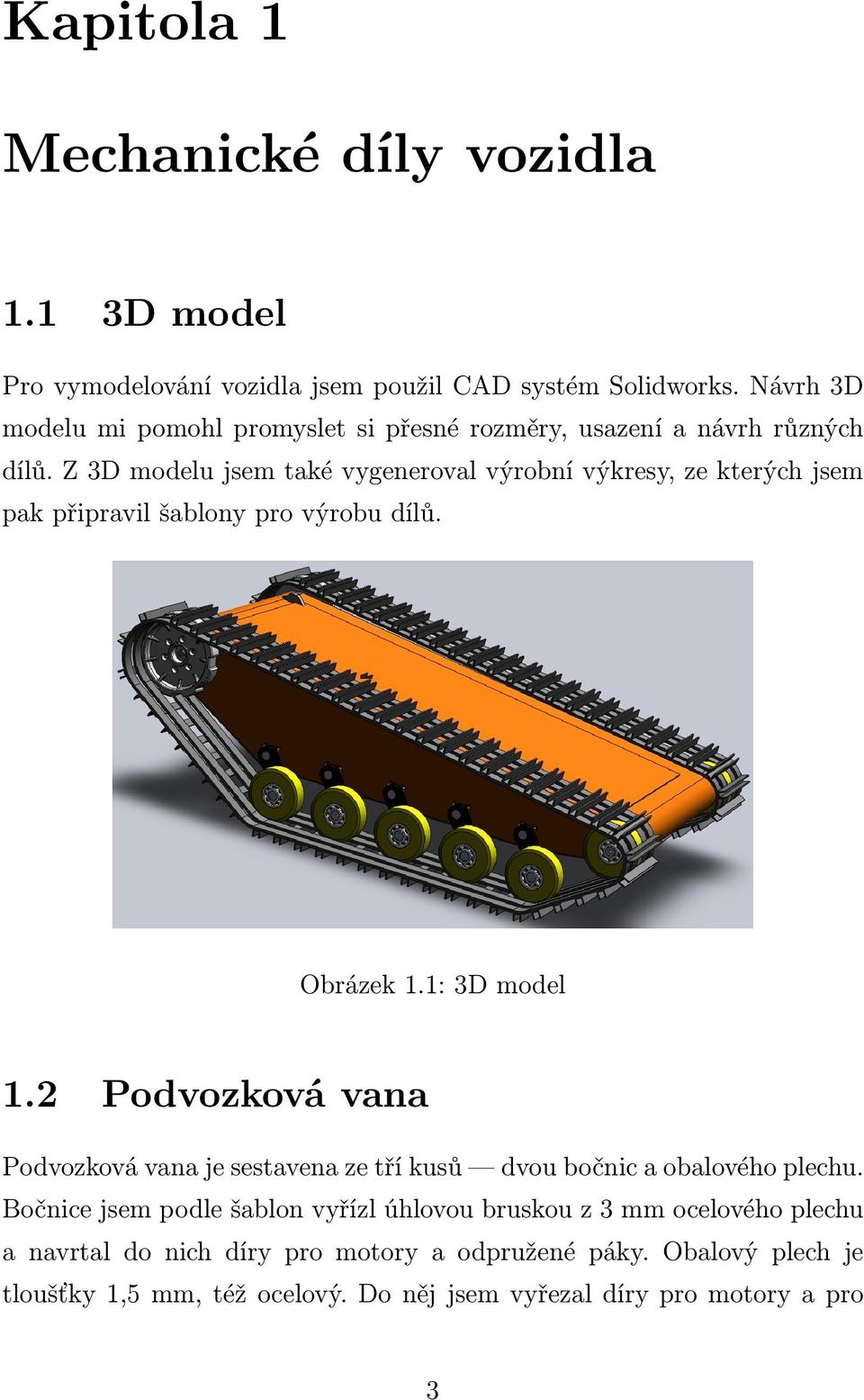 Kapitola 1

Mechanické díly vozidla

1.1 3D model

Pro vymodelování vozidla jsem použil CAD systém Solidworks. Návrh 3D modelu mi pomohl promyslet si přesné rozměry, usazení a návrh různých dílů. Z 3D modelu jsem také vygeneroval výrobní výkresy, ze kterých jsem pak připravil šablony pro výrobu dílů.

Obrázek 1.1: 3D model

1.2 Podvozková vana

Podvozková vana je sestavena ze tří kusů — dvou bočnic a obalového plechu. Bočnice jsem podle šablon vyřízl úhlovou bruskou z 3 mm ocelového plechu a navrtal do nich díry pro motory a odpružené páky. Obalový plech je tloušťky 1,5 mm, též ocelový. Do něj jsem vyřezal díry pro motory a pro

3